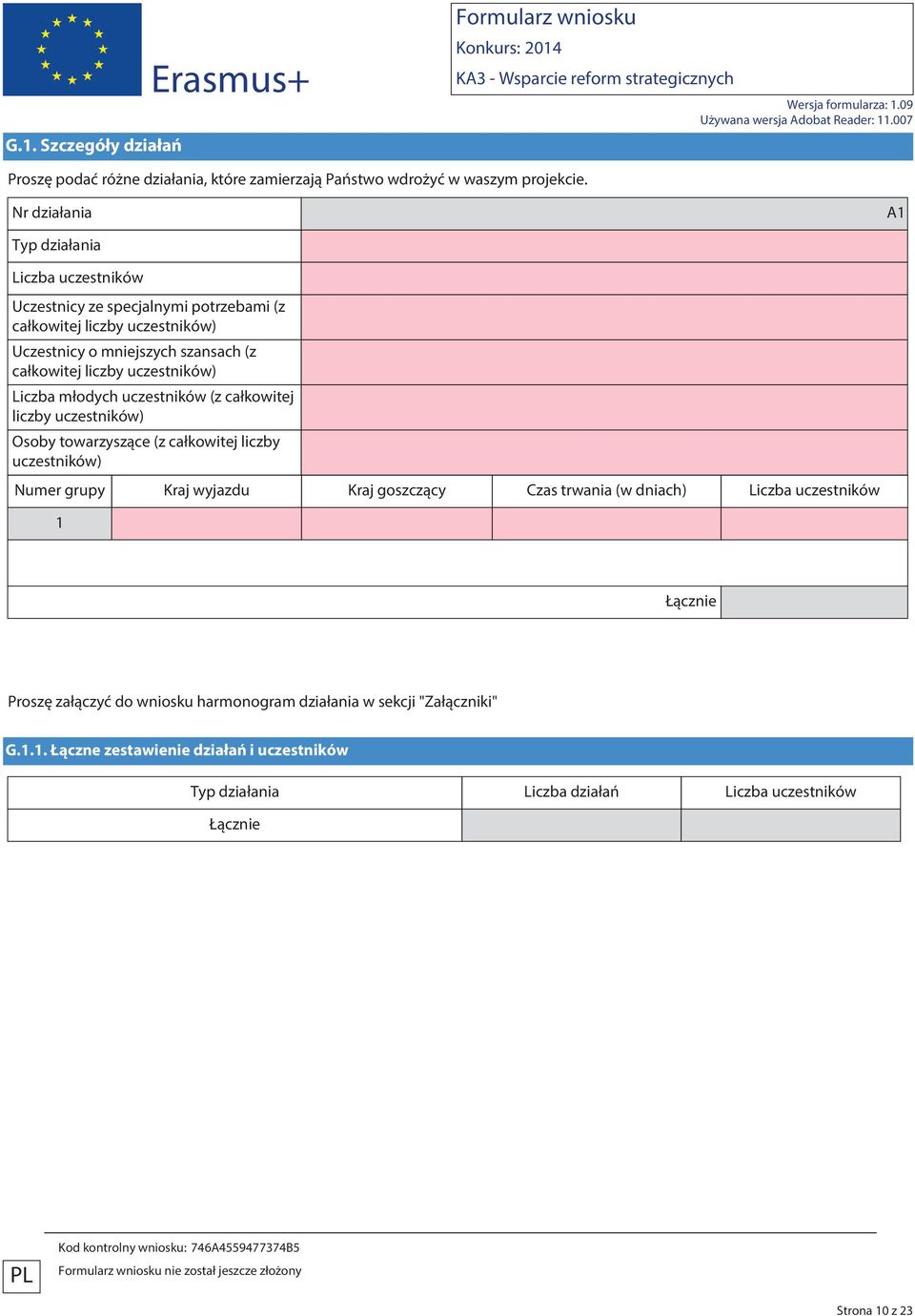 Erasmus+

Formularz wniosku
Konkurs: 2014
KA3 - Wsparcie reform strategicznych

Wersja formularza: 1.09
Używana wersja Adobat Reader: 11.007

G.1. Szczegóły działań

Proszę podać różne działania, które zamierzają Państwo wdrożyć w waszym projekcie.

| Nr działania | A1 |
|---|---|
| Typ działania | |
| Liczba uczestników | |
| Uczestnicy ze specjalnymi potrzebami (z całkowitej liczby uczestników) | |
| Uczestnicy o mniejszych szansach (z całkowitej liczby uczestników) | |
| Liczba młodych uczestników (z całkowitej liczby uczestników) | |
| Osoby towarzyszące (z całkowitej liczby uczestników) | |

| Numer grupy | Kraj wyjazdu | Kraj goszczący | Czas trwania (w dniach) | Liczba uczestników |
|---|---|---|---|---|
| 1 | | | | |
| | | | Łącznie | |

Proszę załączyć do wniosku harmonogram działania w sekcji "Załączniki"

G.1.1. Łączne zestawienie działań i uczestników

| Typ działania | Liczba działań | Liczba uczestników |
|---|---|---|
| Łącznie | | |

PL

Kod kontrolny wniosku: 746A4559477374B5
Formularz wniosku nie został jeszcze złożony

Strona 10 z 23